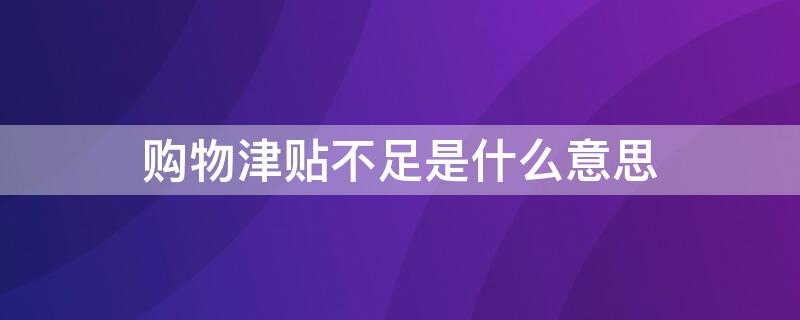 购物津贴不足是什么意思